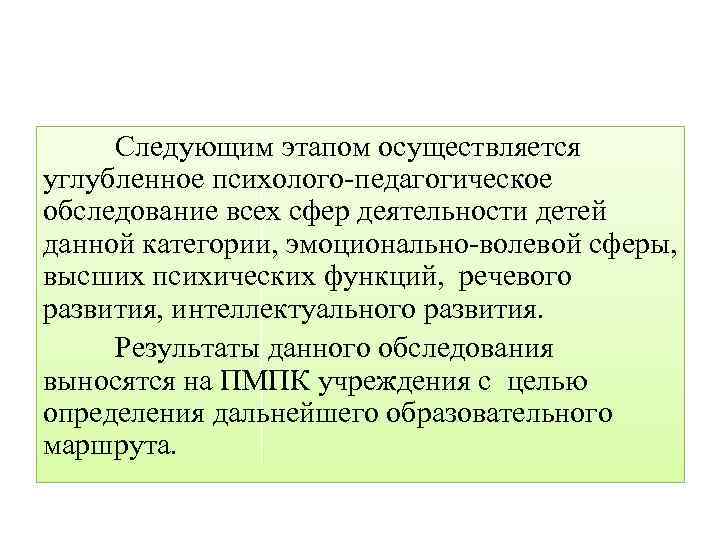 Следующим этапом осуществляется углубленное психолого-педагогическое обследование всех сфер деятельности детей данной категории, эмоционально-волевой сферы, высших психических функций, речевого развития, интеллектуального развития.

Результаты данного обследования выносятся на ПМПК учреждения с целью определения дальнейшего образовательного маршрута.